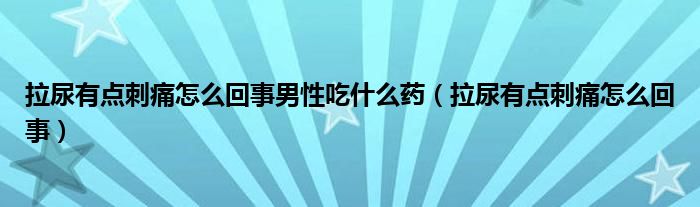 拉尿有点刺痛怎么回事男性吃什么药（拉尿有点刺痛怎么回事）